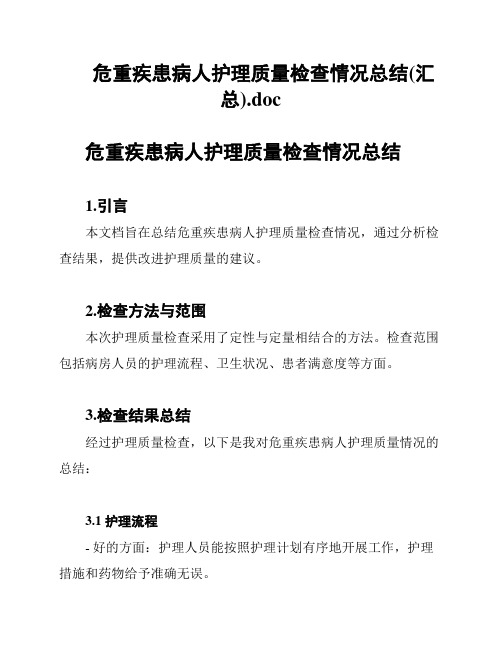 危重疾患病人护理质量检查情况总结(汇总).doc

危重疾患病人护理质量检查情况总结

1.引言

本文档旨在总结危重疾患病人护理质量检查情况，通过分析检查结果，提供改进护理质量的建议。

2.检查方法与范围

本次护理质量检查采用了定性与定量相结合的方法。检查范围包括病房人员的护理流程、卫生状况、患者满意度等方面。

3.检查结果总结

经过护理质量检查，以下是我对危重疾患病人护理质量情况的总结：

3.1 护理流程

- 好的方面：护理人员能按照护理计划有序地开展工作，护理措施和药物给予准确无误。